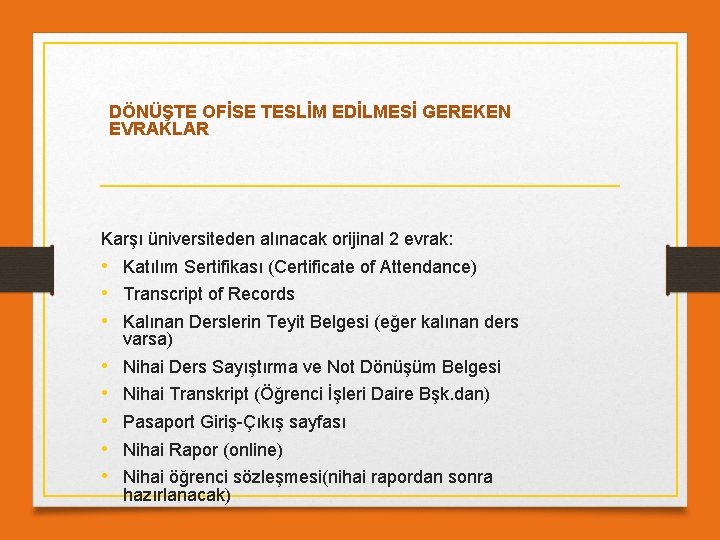 DÖNÜŞTE OFİSE TESLİM EDİLMESİ GEREKEN EVRAKLAR

Karşı üniversiteden alınacak orijinal 2 evrak:

• Katılım Sertifikası (Certificate of Attendance)
• Transcript of Records
• Kalınan Derslerin Teyit Belgesi (eğer kalınan ders varsa)
• Nihai Ders Sayıştırma ve Not Dönüşüm Belgesi
• Nihai Transkript (Öğrenci İşleri Daire Bşk.dan)
• Pasaport Giriş-Çıkış sayfası
• Nihai Rapor (online)
• Nihai öğrenci sözleşmesi(nihai rapordan sonra hazırlanacak)